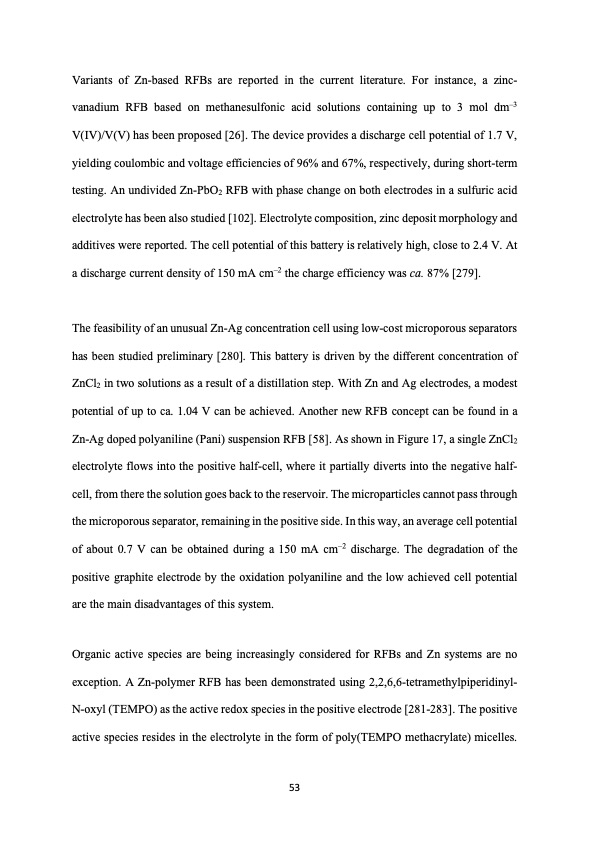 Variants of Zn-based RFBs are reported in the current literature. For instance, a zinc-vanadium RFB based on methanesulfonic acid solutions containing up to 3 mol dm$^{-3}$ V(IV)/V(V) has been proposed [26]. The device provides a discharge cell potential of 1.7 V, yielding coulombic and voltage efficiencies of 96% and 67%, respectively, during short-term testing. An undivided Zn-PbO$_2$ RFB with phase change on both electrodes in a sulfuric acid electrolyte has been also studied [102]. Electrolyte composition, zinc deposit morphology and additives were reported. The cell potential of this battery is relatively high, close to 2.4 V. At a discharge current density of 150 mA cm$^{-2}$ the charge efficiency was ca. 87% [279].

The feasibility of an unusual Zn-Ag concentration cell using low-cost microporous separators has been studied preliminary [280]. This battery is driven by the different concentration of ZnCl$_2$ in two solutions as a result of a distillation step. With Zn and Ag electrodes, a modest potential of up to ca. 1.04 V can be achieved. Another new RFB concept can be found in a Zn-Ag doped polyaniline (Pani) suspension RFB [58]. As shown in Figure 17, a single ZnCl$_2$ electrolyte flows into the positive half-cell, where it partially diverts into the negative half-cell, from there the solution goes back to the reservoir. The microparticles cannot pass through the microporous separator, remaining in the positive side. In this way, an average cell potential of about 0.7 V can be obtained during a 150 mA cm$^{-2}$ discharge. The degradation of the positive graphite electrode by the oxidation polyaniline and the low achieved cell potential are the main disadvantages of this system.

Organic active species are being increasingly considered for RFBs and Zn systems are no exception. A Zn-polymer RFB has been demonstrated using 2,2,6,6-tetramethylpiperidinyl-N-oxyl (TEMPO) as the active redox species in the positive electrode [281-283]. The positive active species resides in the electrolyte in the form of poly(TEMPO methacrylate) micelles.

53